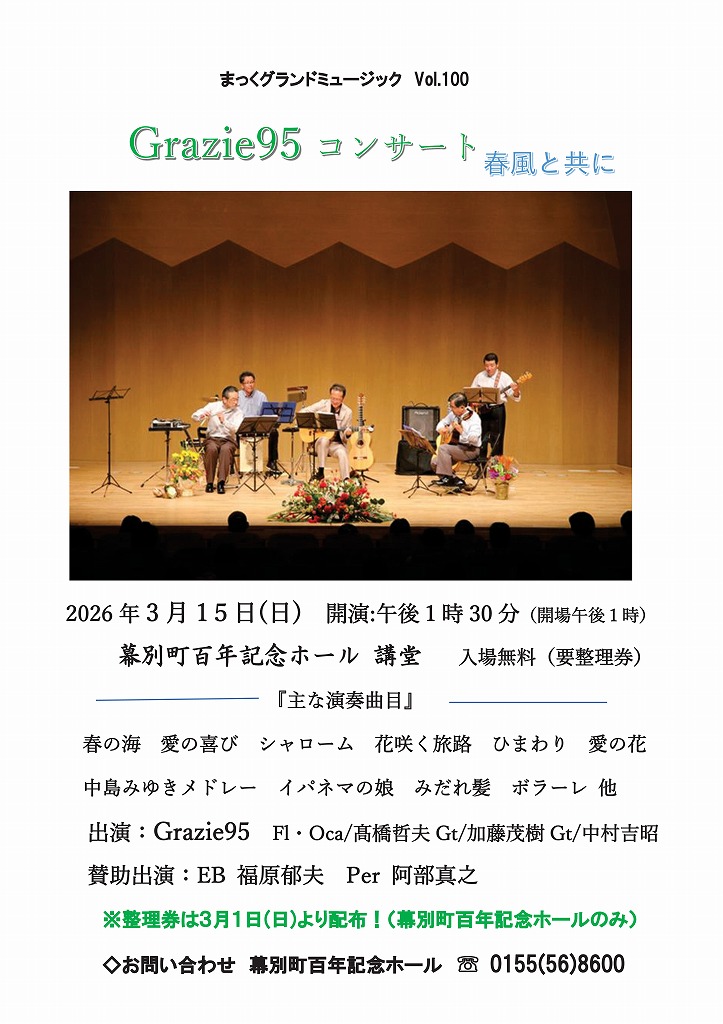 まっくグランドミュージック Vol.100

Grazie95 コンサート 春風と共に

2026年3月15日(日) 開演:午後1時30分(開場午後1時)

幕別町百年記念ホール 講堂 入場無料(要整理券)

『主な演奏曲目』

春の海 愛の喜び シャローム 花咲く旅路 ひまわり 愛の花

中島みゆきメドレー イパネマの娘 みだれ髪 ボラーレ 他

出演:Grazie95 Fl・Oca/髙橋哲夫 Gt/加藤茂樹 Gt/中村吉昭

賛助出演:EB 福原郁夫 Per 阿部真之

※整理券は3月1日(日)より配布!(幕別町百年記念ホールのみ)

◇お問い合わせ 幕別町百年記念ホール ☎ 0155(56)8600